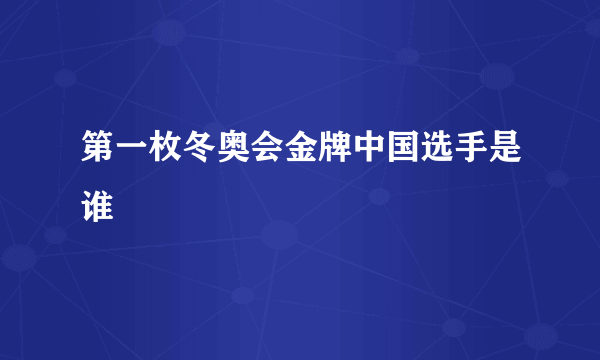 第一枚冬奥会金牌中国选手是谁